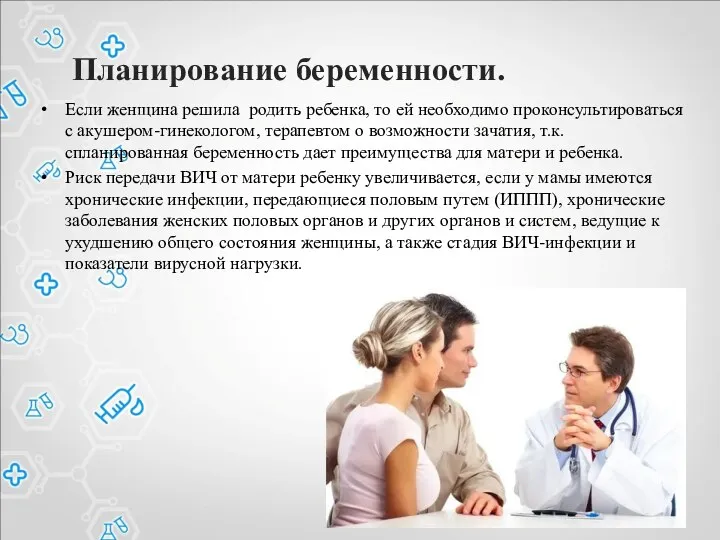 Планирование беременности.

• Если женщина решила родить ребенка, то ей необходимо проконсультироваться с акушером-гинекологом, терапевтом о возможности зачатия, т.к. спланированная беременность дает преимущества для матери и ребенка.

• Риск передачи ВИЧ от матери ребенку увеличивается, если у мамы имеются хронические инфекции, передающиеся половым путем (ИППП), хронические заболевания женских половых органов и других органов и систем, ведущие к ухудшению общего состояния женщины, а также стадия ВИЧ-инфекции и показатели вирусной нагрузки.